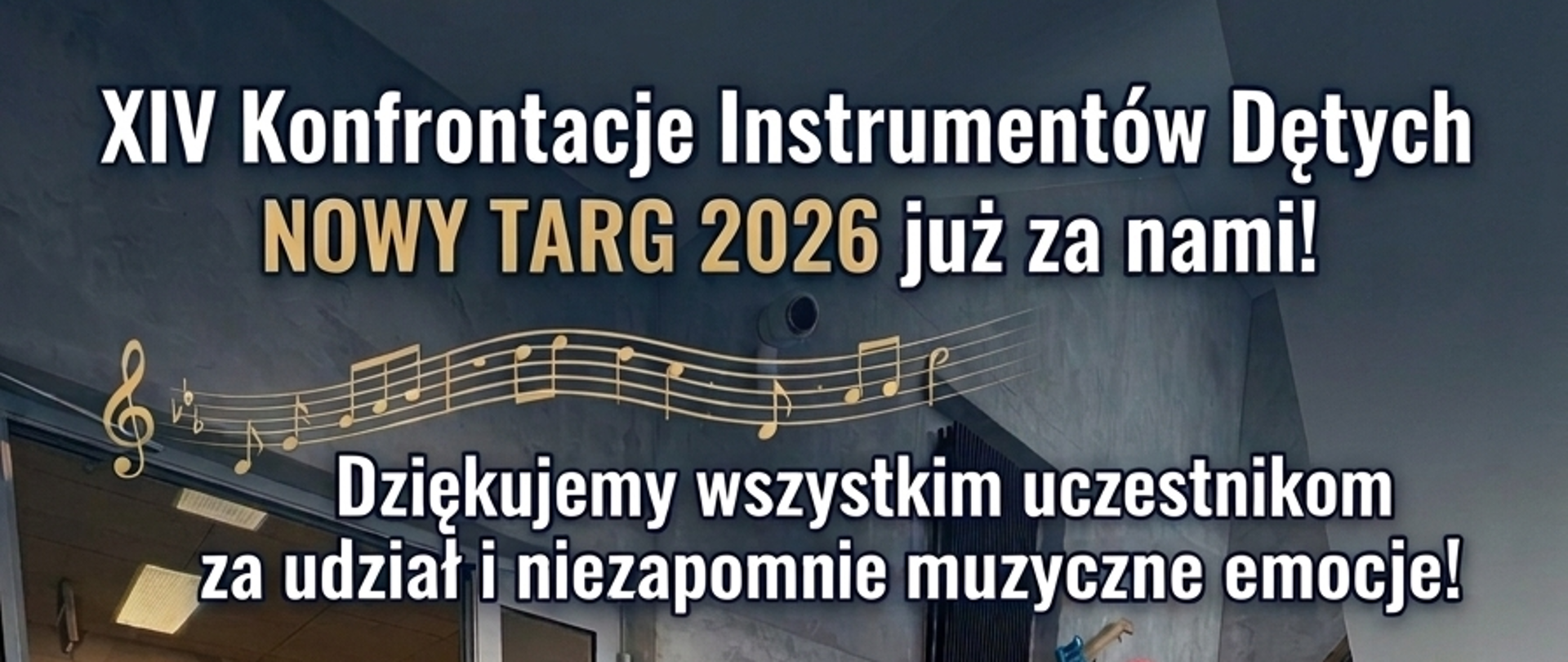 XIV Konfrontacje Instrumentów Dętych
NOWY TARG 2026 już za nami!

Dziękujemy wszystkim uczestnikom
za udział i niezapomnie muzyczne emocje!